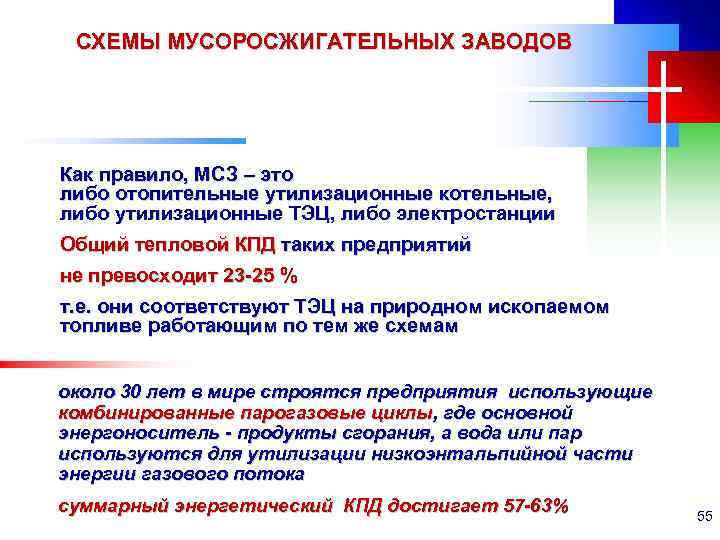 СХЕМЫ МУСОРОСЖИГАТЕЛЬНЫХ ЗАВОДОВ

Как правило, МСЗ – это
либо отопительные утилизационные котельные,
либо утилизационные ТЭЦ, либо электростанции

Общий тепловой КПД таких предприятий

не превосходит 23-25 %

т.е. они соответствуют ТЭЦ на природном ископаемом топливе работающим по тем же схемам

около 30 лет в мире строятся предприятия использующие комбинированные парогазовые циклы, где основной энергоноситель - продукты сгорания, а вода или пар используются для утилизации низкоэнтальпийной части энергии газового потока

суммарный энергетический КПД достигает 57-63%

55